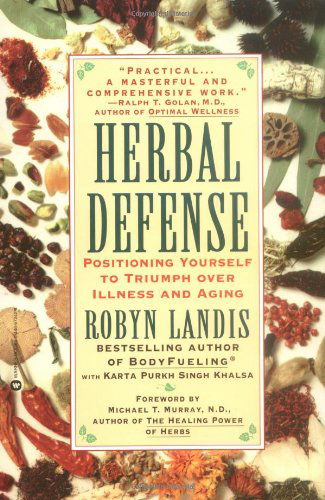 "PRACTICAL... A MASTERFUL AND COMPREHENSIVE WORK."
—RALPH T. GOLAN, M.D., AUTHOR OF OPTIMAL WELLNESS

HERBAL DEFENSE

POSITIONING YOURSELF TO TRIUMPH OVER ILLNESS AND AGING

ROBYN LANDIS

BESTSELLING AUTHOR OF BODYFUELING®

WITH KARTA PURKH SINGH KHALSA

FOREWORD BY MICHAEL T. MURRAY, N.D., AUTHOR OF THE HEALING POWER OF HERBS